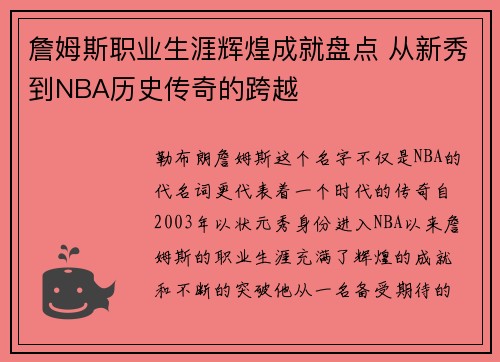 詹姆斯职业生涯辉煌成就盘点 从新秀到NBA历史传奇的跨越

勒布朗詹姆斯这个名字不仅是NBA的代名词更代表着一个时代的传奇自2003年以状元秀身份进入NBA以来詹姆斯的职业生涯充满了辉煌的成就和不断的突破他从一名备受期待的